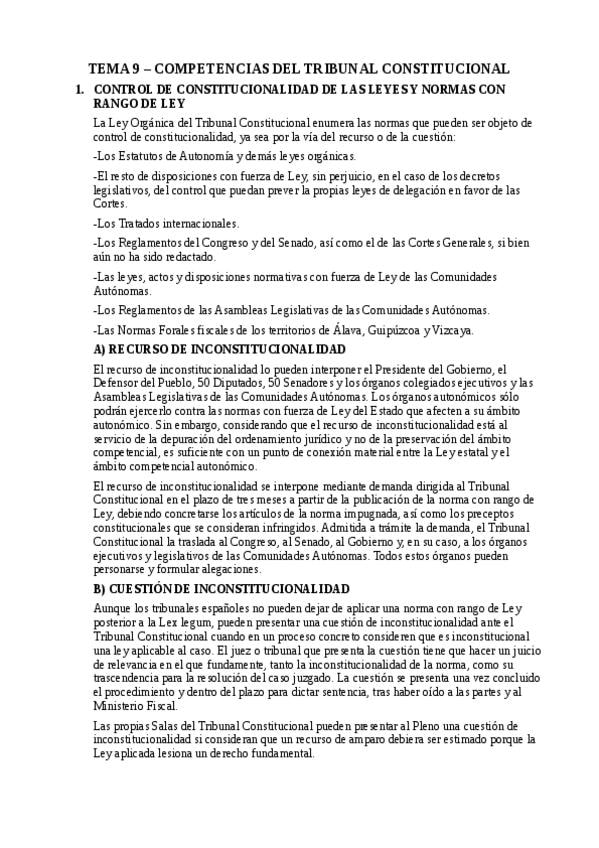 TEMA 9 – COMPETENCIAS DEL TRIBUNAL CONSTITUCIONAL

1. CONTROL DE CONSTITUCIONALIDAD DE LAS LEYES Y NORMAS CON RANGO DE LEY

La Ley Orgánica del Tribunal Constitucional enumera las normas que pueden ser objeto de control de constitucionalidad, ya sea por la vía del recurso o de la cuestión:

-Los Estatutos de Autonomía y demás leyes orgánicas.

-El resto de disposiciones con fuerza de Ley, sin perjuicio, en el caso de los decretos legislativos, del control que puedan prever la propias leyes de delegación en favor de las Cortes.

-Los Tratados internacionales.

-Los Reglamentos del Congreso y del Senado, así como el de las Cortes Generales, si bien aún no ha sido redactado.

-Las leyes, actos y disposiciones normativas con fuerza de Ley de las Comunidades Autónomas.

-Los Reglamentos de las Asambleas Legislativas de las Comunidades Autónomas.

-Las Normas Forales fiscales de los territorios de Álava, Guipúzcoa y Vizcaya.

A) RECURSO DE INCONSTITUCIONALIDAD

El recurso de inconstitucionalidad lo pueden interponer el Presidente del Gobierno, el Defensor del Pueblo, 50 Diputados, 50 Senadores y los órganos colegiados ejecutivos y las Asambleas Legislativas de las Comunidades Autónomas. Los órganos autonómicos sólo podrán ejercerlo contra las normas con fuerza de Ley del Estado que afecten a su ámbito autonómico. Sin embargo, considerando que el recurso de inconstitucionalidad está al servicio de la depuración del ordenamiento jurídico y no de la preservación del ámbito competencial, es suficiente con un punto de conexión material entre la Ley estatal y el ámbito competencial autonómico.

El recurso de inconstitucionalidad se interpone mediante demanda dirigida al Tribunal Constitucional en el plazo de tres meses a partir de la publicación de la norma con rango de Ley, debiendo concretarse los artículos de la norma impugnada, así como los preceptos constitucionales que se consideran infringidos. Admitida a trámite la demanda, el Tribunal Constitucional la traslada al Congreso, al Senado, al Gobierno y, en su caso, a los órganos ejecutivos y legislativos de las Comunidades Autónomas. Todos estos órganos pueden personarse y formular alegaciones.

B) CUESTIÓN DE INCONSTITUCIONALIDAD

Aunque los tribunales españoles no pueden dejar de aplicar una norma con rango de Ley posterior a la Lex legum, pueden presentar una cuestión de inconstitucionalidad ante el Tribunal Constitucional cuando en un proceso concreto consideren que es inconstitucional una ley aplicable al caso. El juez o tribunal que presenta la cuestión tiene que hacer un juicio de relevancia en el que fundamente, tanto la inconstitucionalidad de la norma, como su trascendencia para la resolución del caso juzgado. La cuestión se presenta una vez concluido el procedimiento y dentro del plazo para dictar sentencia, tras haber oído a las partes y al Ministerio Fiscal.

Las propias Salas del Tribunal Constitucional pueden presentar al Pleno una cuestión de inconstitucionalidad si consideran que un recurso de amparo debiera ser estimado porque la Ley aplicada lesiona un derecho fundamental.